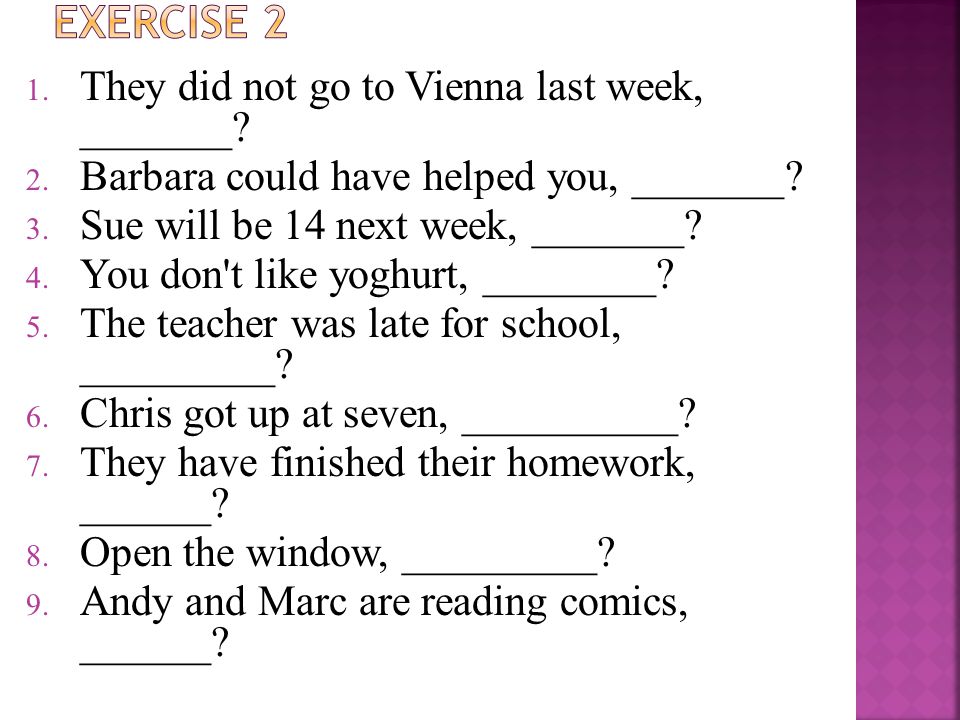 EXERCISE 2

1. They did not go to Vienna last week, _______?
2. Barbara could have helped you, _______?
3. Sue will be 14 next week, _______?
4. You don't like yoghurt, ________?
5. The teacher was late for school, _________?
6. Chris got up at seven, __________?
7. They have finished their homework, ______?
8. Open the window, _________?
9. Andy and Marc are reading comics, ______?